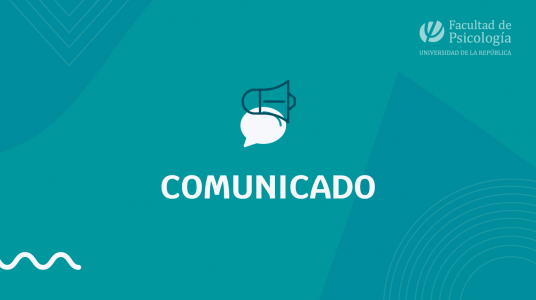 Facultad de Psicología
UNIVERSIDAD DE LA REPÚBLICA

COMUNICADO